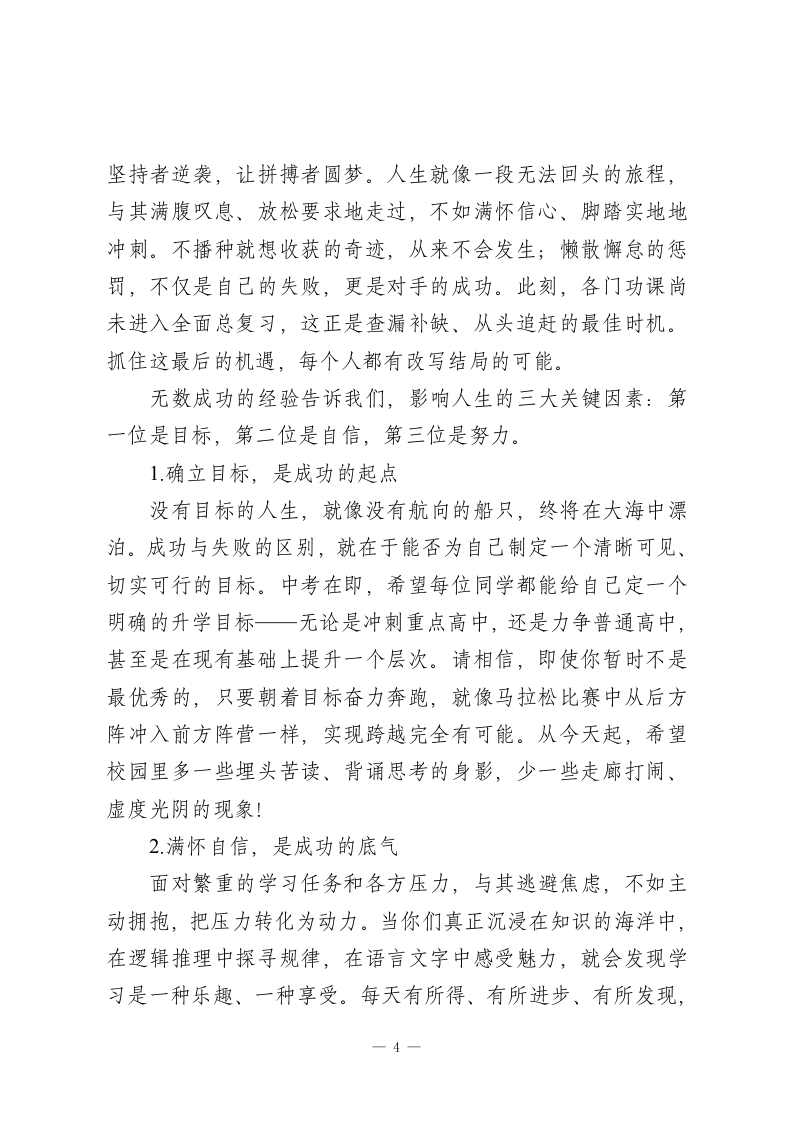 坚持者逆袭，让拼搏者圆梦。人生就像一段无法回头的旅程，与其满腹叹息、放松要求地走过，不如满怀信心、脚踏实地地冲刺。不播种就想收获的奇迹，从来不会发生；懒散懈怠的惩罚，不仅是自己的失败，更是对手的成功。此刻，各门功课尚未进入全面总复习，这正是查漏补缺、从头追赶的最佳时机。抓住这最后的机遇，每个人都有改写结局的可能。

无数成功的经验告诉我们，影响人生的三大关键因素：第一位是目标，第二位是自信，第三位是努力。

1.确立目标，是成功的起点

没有目标的人生，就像没有航向的船只，终将在大海中漂泊。成功与失败的区别，就在于能否为自己制定一个清晰可见、切实可行的目标。中考在即，希望每位同学都能给自己定一个明确的升学目标——无论是冲刺重点高中，还是力争普通高中，甚至是在现有基础上提升一个层次。请相信，即使你暂时不是最优秀的，只要朝着目标奋力奔跑，就像马拉松比赛中从后方阵冲入前方阵营一样，实现跨越完全有可能。从今天起，希望校园里多一些埋头苦读、背诵思考的身影，少一些走廊打闹、虚度光阴的现象!

2.满怀自信，是成功的底气

面对繁重的学习任务和各方压力，与其逃避焦虑，不如主动拥抱，把压力转化为动力。当你们真正沉浸在知识的海洋中，在逻辑推理中探寻规律，在语言文字中感受魅力，就会发现学习是一种乐趣、一种享受。每天有所得、有所进步、有所发现，

— 4 —